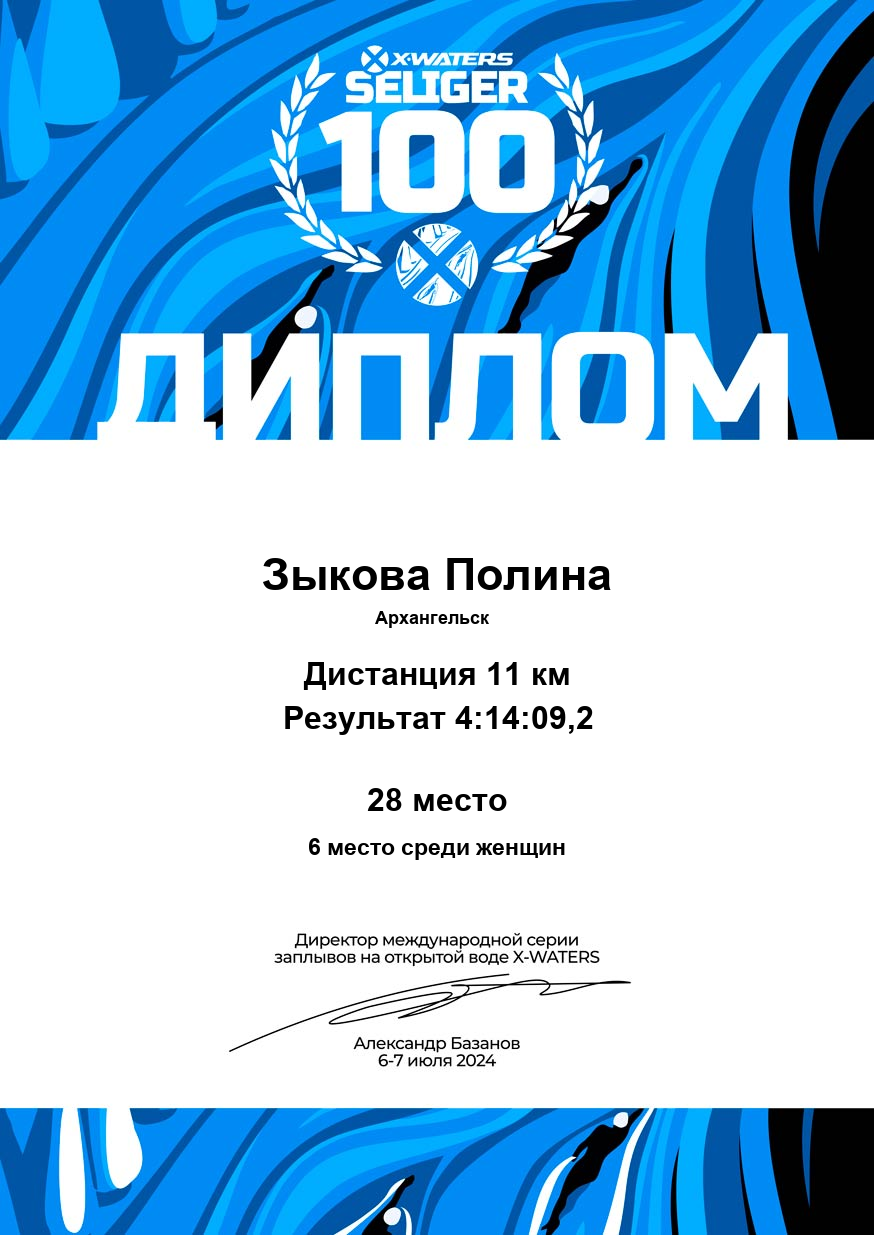 X-WATERS
SELIGER
100

ДИПЛОМ

Зыкова Полина
Архангельск

Дистанция 11 км
Результат 4:14:09,2

28 место
6 место среди женщин

Директор международной серии заплывов на открытой воде X-WATERS

Александр Базанов
6-7 июля 2024